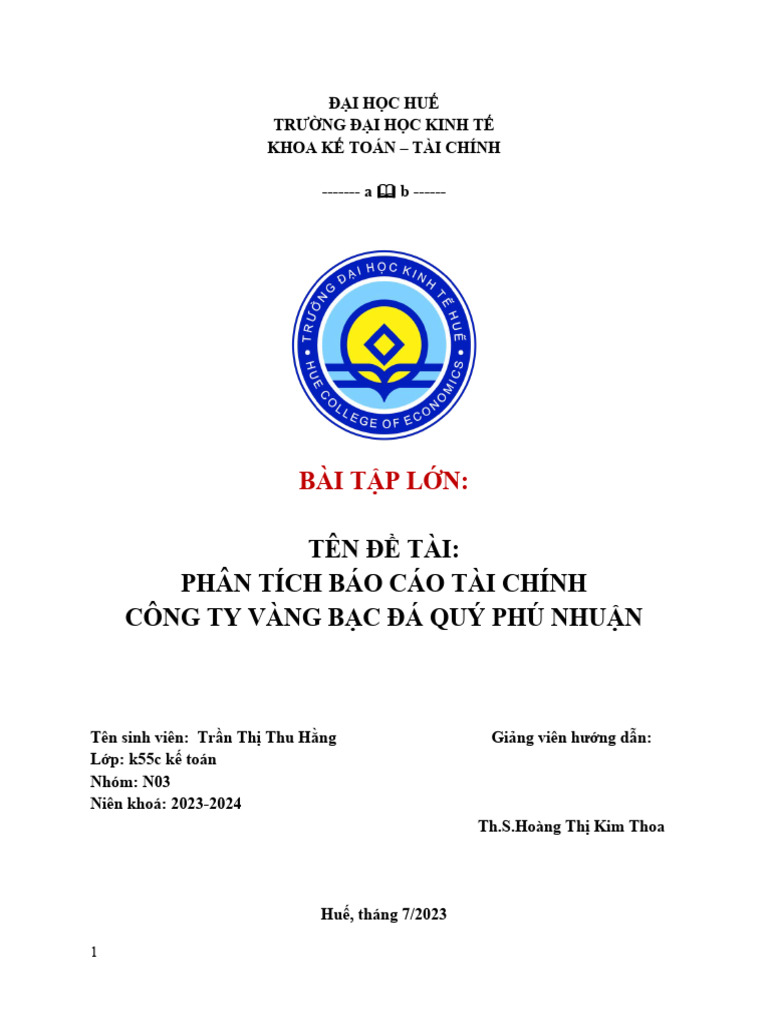 ĐẠI HỌC HUẾ
TRƯỜNG ĐẠI HỌC KINH TẾ
KHOA KẾ TOÁN – TÀI CHÍNH

------- a 🕮 b ------

TRƯỜNG ĐẠI HỌC KINH TẾ HUẾ
HUE COLLEGE OF ECONOMICS

BÀI TẬP LỚN:

TÊN ĐỀ TÀI:
PHÂN TÍCH BÁO CÁO TÀI CHÍNH
CÔNG TY VÀNG BẠC ĐÁ QUÝ PHÚ NHUẬN

Tên sinh viên: Trần Thị Thu Hằng
Lớp: k55c kế toán
Nhóm: N03
Niên khoá: 2023-2024

Giảng viên hướng dẫn:

Th.S.Hoàng Thị Kim Thoa

Huế, tháng 7/2023

1